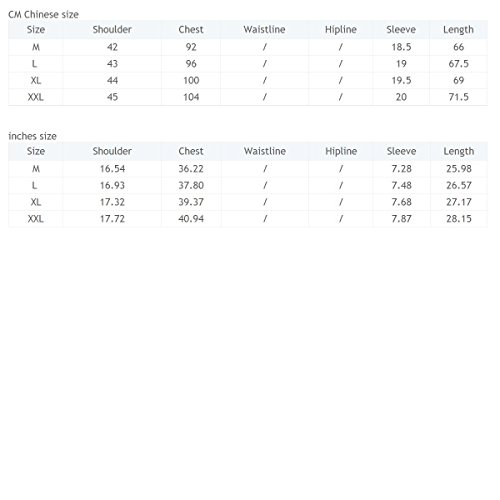 CM Chinese size

| Size | Shoulder | Chest | Waistline | Hipline | Sleeve | Length |
|---|---|---|---|---|---|---|
| M | 42 | 92 | / | / | 18.5 | 66 |
| L | 43 | 96 | / | / | 19 | 67.5 |
| XL | 44 | 100 | / | / | 19.5 | 69 |
| XXL | 45 | 104 | / | / | 20 | 71.5 |

inches size

| Size | Shoulder | Chest | Waistline | Hipline | Sleeve | Length |
|---|---|---|---|---|---|---|
| M | 16.54 | 36.22 | / | / | 7.28 | 25.98 |
| L | 16.93 | 37.80 | / | / | 7.48 | 26.57 |
| XL | 17.32 | 39.37 | / | / | 7.68 | 27.17 |
| XXL | 17.72 | 40.94 | / | / | 7.87 | 28.15 |